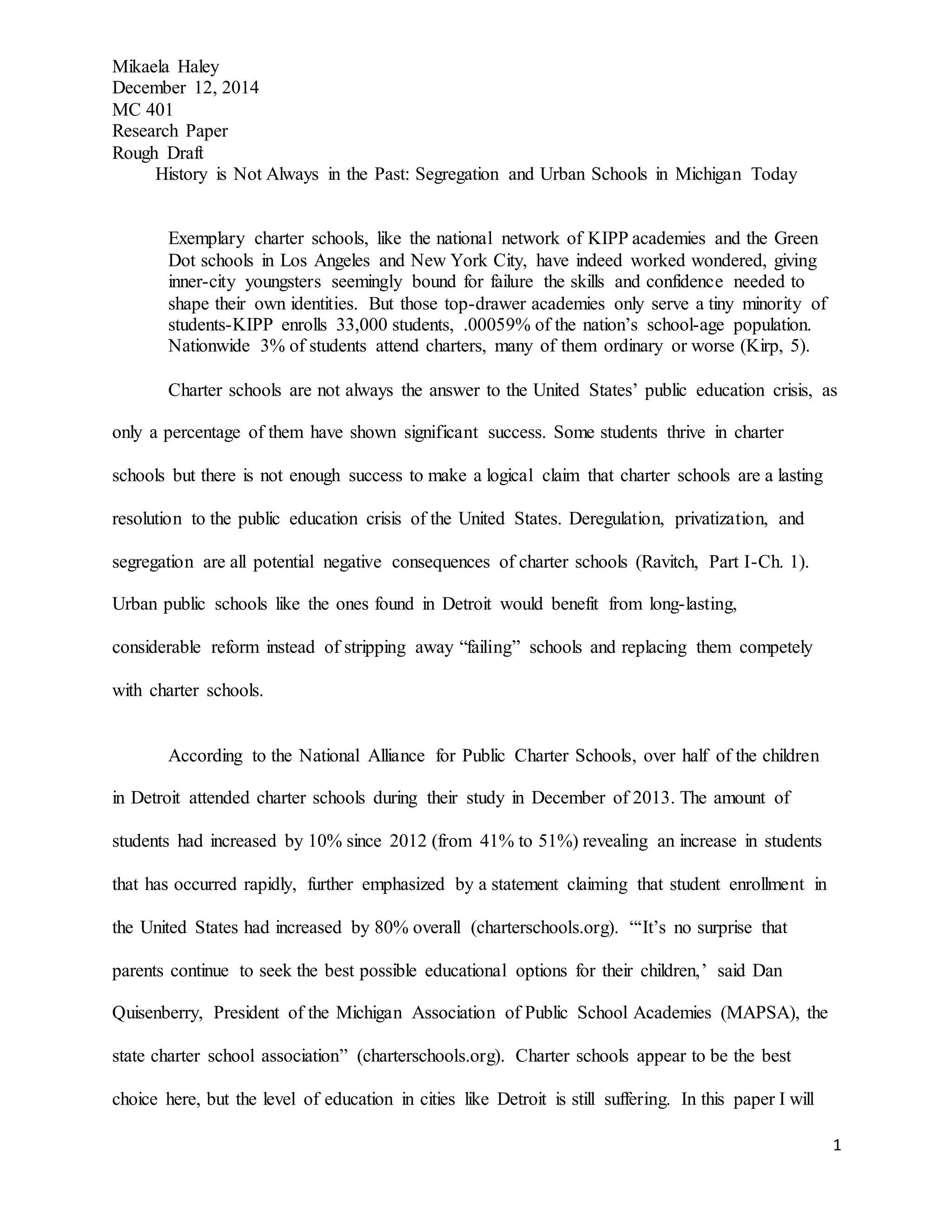 Mikaela Haley
December 12, 2014
MC 401
Research Paper
Rough Draft
History is Not Always in the Past: Segregation and Urban Schools in Michigan Today

Exemplary charter schools, like the national network of KIPP academies and the Green Dot schools in Los Angeles and New York City, have indeed worked wondered, giving inner-city youngsters seemingly bound for failure the skills and confidence needed to shape their own identities. But those top-drawer academies only serve a tiny minority of students-KIPP enrolls 33,000 students, .00059% of the nation's school-age population. Nationwide 3% of students attend charters, many of them ordinary or worse (Kirp, 5).

Charter schools are not always the answer to the United States' public education crisis, as only a percentage of them have shown significant success. Some students thrive in charter schools but there is not enough success to make a logical claim that charter schools are a lasting resolution to the public education crisis of the United States. Deregulation, privatization, and segregation are all potential negative consequences of charter schools (Ravitch, Part I-Ch. 1). Urban public schools like the ones found in Detroit would benefit from long-lasting, considerable reform instead of stripping away "failing" schools and replacing them competely with charter schools.

According to the National Alliance for Public Charter Schools, over half of the children in Detroit attended charter schools during their study in December of 2013. The amount of students had increased by 10% since 2012 (from 41% to 51%) revealing an increase in students that has occurred rapidly, further emphasized by a statement claiming that student enrollment in the United States had increased by 80% overall (charterschools.org). "'It's no surprise that parents continue to seek the best possible educational options for their children,' said Dan Quisenberry, President of the Michigan Association of Public School Academies (MAPSA), the state charter school association" (charterschools.org). Charter schools appear to be the best choice here, but the level of education in cities like Detroit is still suffering. In this paper I will

1